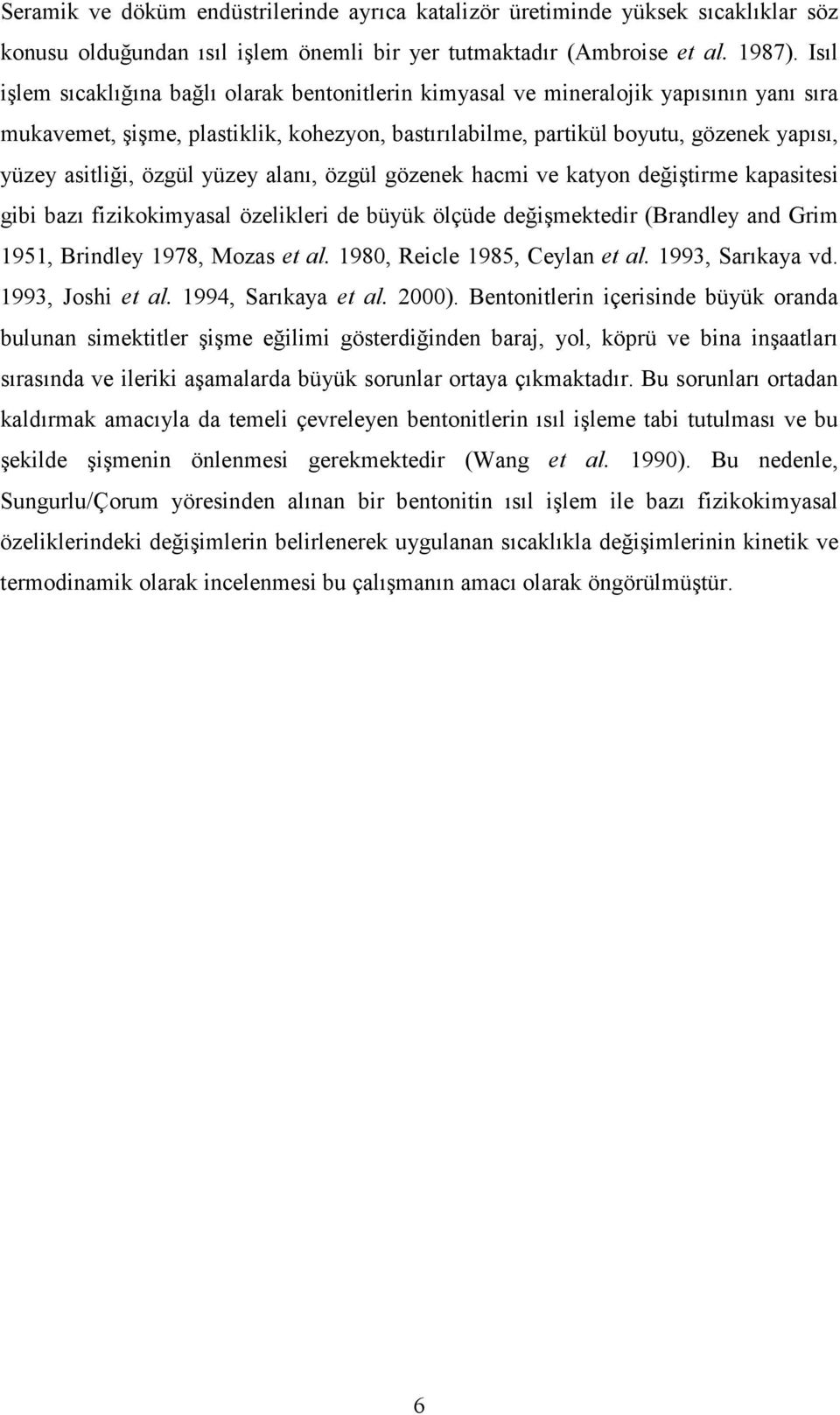 Seramik ve döküm endüstrilerinde ayrıca katalizör üretiminde yüksek sıcaklıklar söz konusu olduğundan ısıl işlem önemli bir yer tutmaktadır (Ambroise et al. 1987). Isıl işlem sıcaklığına bağlı olarak bentonitlerin kimyasal ve mineralojik yapısının yanı sıra mukavemet, şişme, plastiklik, kohezyon, bastırılabilme, partikül boyutu, gözenek yapısı, yüzey asitliği, özgül yüzey alanı, özgül gözenek hacmi ve katyon değiştirme kapasitesi gibi bazı fizikokimyasal özelikleri de büyük ölçüde değişmektedir (Brandley and Grim 1951, Brindley 1978, Mozas et al. 1980, Reicle 1985, Ceylan et al. 1993, Sarıkaya vd. 1993, Joshi et al. 1994, Sarıkaya et al. 2000). Bentonitlerin içerisinde büyük oranda bulunan simektitler şişme eğilimi gösterdiğinden baraj, yol, köprü ve bina inşaatları sırasında ve ileriki aşamalarda büyük sorunlar ortaya çıkmaktadır. Bu sorunları ortadan kaldırmak amacıyla da temeli çevreleyen bentonitlerin ısıl işleme tabi tutulması ve bu şekilde şişmenin önlenmesi gerekmektedir (Wang et al. 1990). Bu nedenle, Sungurlu/Çorum yöresinden alınan bir bentonitin ısıl işlem ile bazı fizikokimyasal özeliklerindeki değişimlerin belirlenerek uygulanan sıcaklıkla değişimlerinin kinetik ve termodinamik olarak incelenmesi bu çalışmanın amacı olarak öngörülmüştür.

6